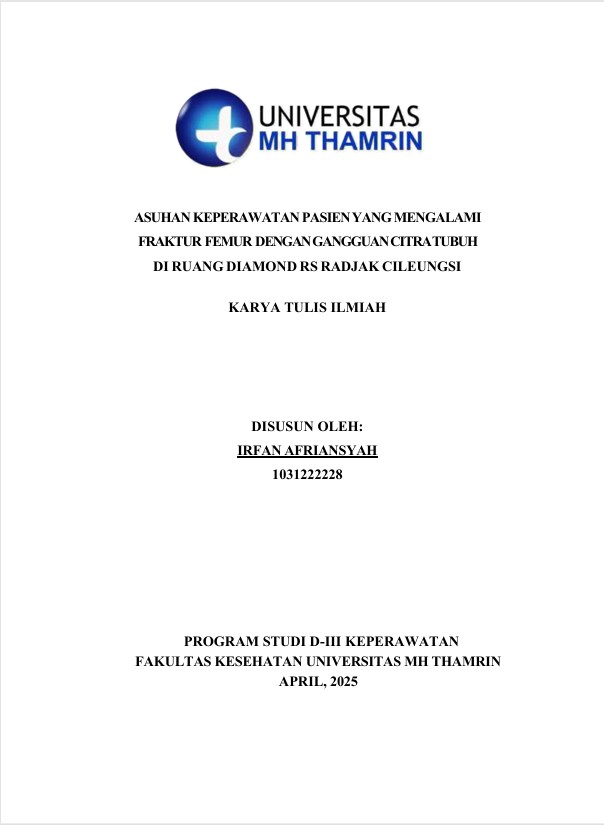 UNIVERSITAS
MH THAMRIN

ASUHAN KEPERAWATAN PASIEN YANG MENGALAMI FRAKTUR FEMUR DENGAN GANGGUAN CITRA TUBUH DI RUANG DIAMOND RS RADJAK CILEUNGSI

KARYA TULIS ILMIAH

DISUSUN OLEH:
IRFAN AFRIANSYAH
1031222228

PROGRAM STUDI D-III KEPERAWATAN
FAKULTAS KESEHATAN UNIVERSITAS MH THAMRIN
APRIL, 2025